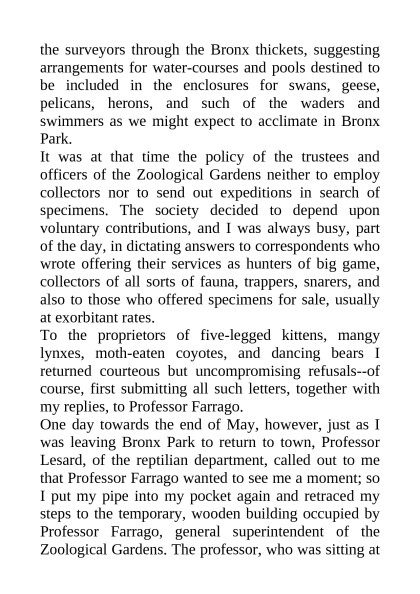 the surveyors through the Bronx thickets, suggesting arrangements for water-courses and pools destined to be included in the enclosures for swans, geese, pelicans, herons, and such of the waders and swimmers as we might expect to acclimate in Bronx Park.

It was at that time the policy of the trustees and officers of the Zoological Gardens neither to employ collectors nor to send out expeditions in search of specimens. The society decided to depend upon voluntary contributions, and I was always busy, part of the day, in dictating answers to correspondents who wrote offering their services as hunters of big game, collectors of all sorts of fauna, trappers, snarers, and also to those who offered specimens for sale, usually at exorbitant rates.

To the proprietors of five-legged kittens, mangy lynxes, moth-eaten coyotes, and dancing bears I returned courteous but uncompromising refusals--of course, first submitting all such letters, together with my replies, to Professor Farrago.

One day towards the end of May, however, just as I was leaving Bronx Park to return to town, Professor Lesard, of the reptilian department, called out to me that Professor Farrago wanted to see me a moment; so I put my pipe into my pocket again and retraced my steps to the temporary, wooden building occupied by Professor Farrago, general superintendent of the Zoological Gardens. The professor, who was sitting at